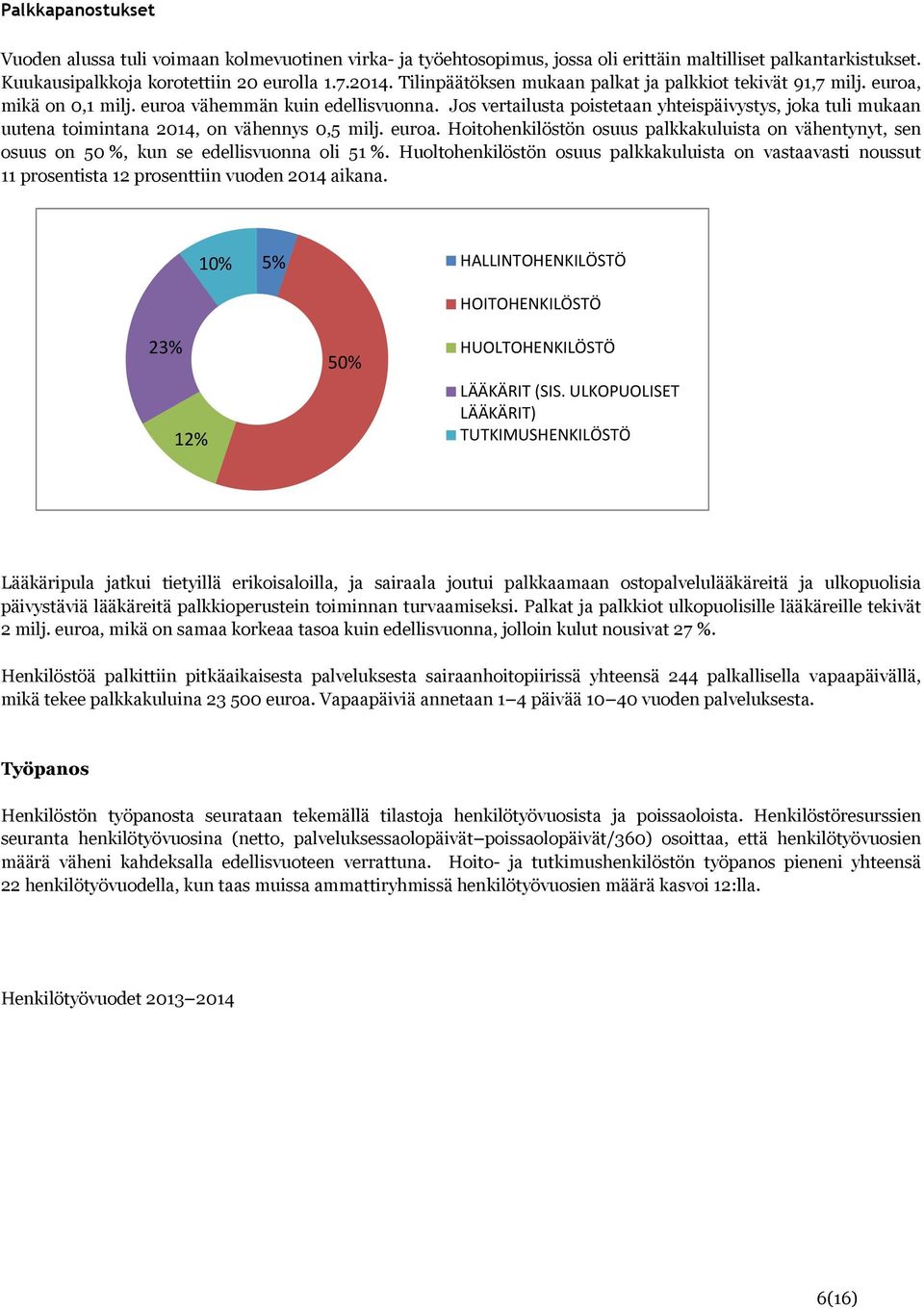 Palkkapanostukset

Vuoden alussa tuli voimaan kolmevuotinen virka- ja työehtosopimus, jossa oli erittäin maltilliset palkantarkistukset. Kuukausipalkkoja korotettiin 20 eurolla 1.7.2014. Tilinpäätöksen mukaan palkat ja palkkiot tekivät 91,7 milj. euroa, mikä on 0,1 milj. euroa vähemmän kuin edellisvuonna. Jos vertailusta poistetaan yhteispäivystys, joka tuli mukaan uutena toimintana 2014, on vähennys 0,5 milj. euroa. Hoitohenkilöstön osuus palkkakuluista on vähentynyt, sen osuus on 50 %, kun se edellisvuonna oli 51 %. Huoltohenkilöstön osuus palkkakuluista on vastaavasti noussut 11 prosentista 12 prosenttiin vuoden 2014 aikana.

10%
5%
23%
50%
12%

HALLINTOHENKILÖSTÖ
HOITOHENKILÖSTÖ
HUOLTOHENKILÖSTÖ
LÄÄKÄRIT (SIS. ULKOPUOLISET LÄÄKÄRIT)
TUTKIMUSHENKILÖSTÖ

Lääkäripula jatkui tietyillä erikoisaloilla, ja sairaala joutui palkkaamaan ostopalvelulääkäreitä ja ulkopuolisia päivystäviä lääkäreitä palkkioperustein toiminnan turvaamiseksi. Palkat ja palkkiot ulkopuolisille lääkäreille tekivät 2 milj. euroa, mikä on samaa korkeaa tasoa kuin edellisvuonna, jolloin kulut nousivat 27 %.

Henkilöstöä palkittiin pitkäaikaisesta palveluksesta sairaanhoitopiirissä yhteensä 244 palkallisella vapaapäivällä, mikä tekee palkkakuluina 23 500 euroa. Vapaapäiviä annetaan 1–4 päivää 10–40 vuoden palveluksesta.

Työpanos

Henkilöstön työpanosta seurataan tekemällä tilastoja henkilötyövuosista ja poissaoloista. Henkilöstöresurssien seuranta henkilötyövuosina (netto, palveluksessaolopäivät–poissaolopäivät/360) osoittaa, että henkilötyövuosien määrä väheni kahdeksalla edellisvuoteen verrattuna. Hoito- ja tutkimushenkilöstön työpanos pieneni yhteensä 22 henkilötyövuodella, kun taas muissa ammattiryhmissä henkilötyövuosien määrä kasvoi 12:lla.

Henkilötyövuodet 2013–2014

6(16)